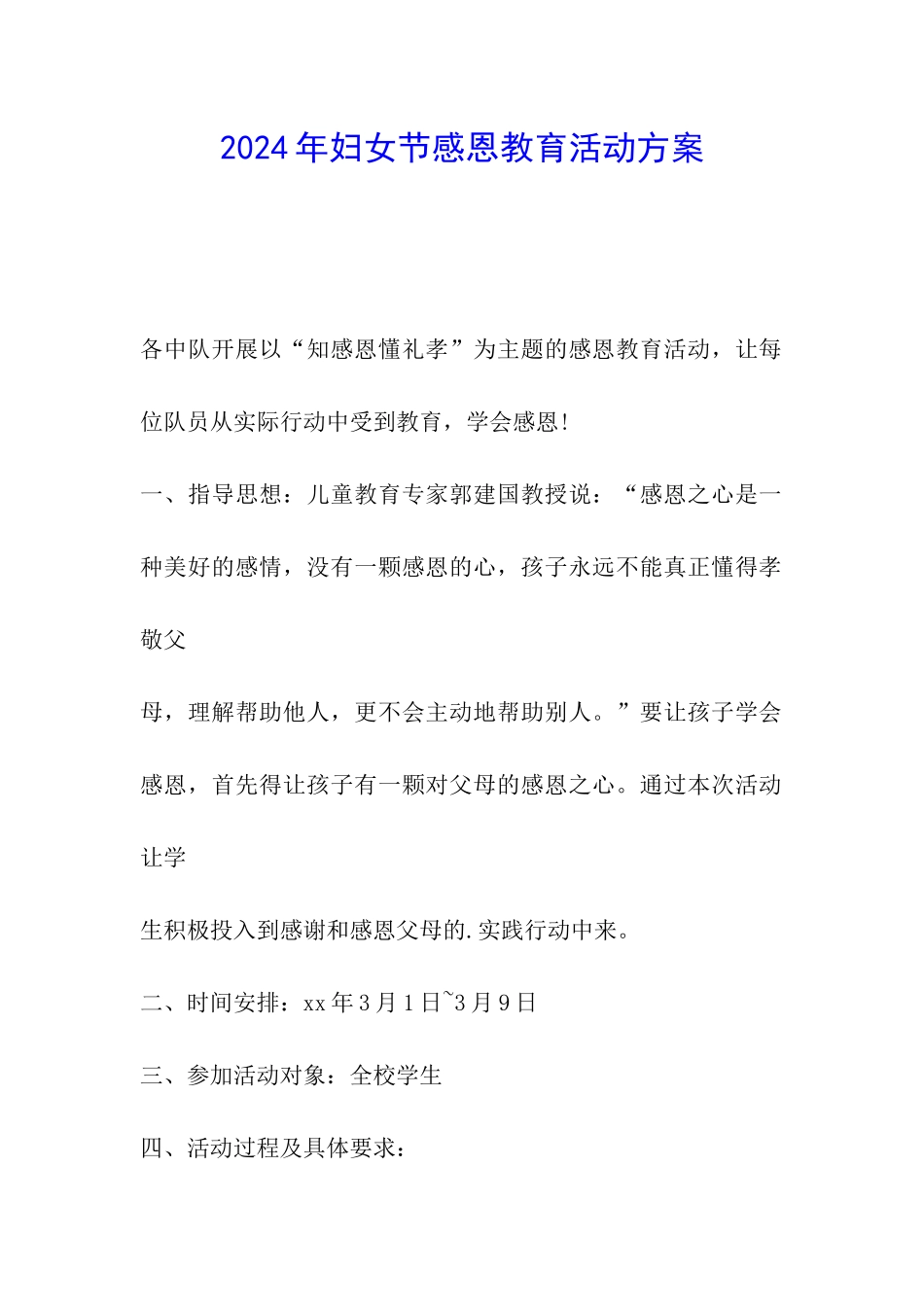 2024年妇女节感恩教育活动方案

各中队开展以“知感恩懂礼孝”为主题的感恩教育活动，让每位队员从实际行动中受到教育，学会感恩!

一、指导思想：儿童教育专家郭建国教授说：“感恩之心是一种美好的感情，没有一颗感恩的心，孩子永远不能真正懂得孝敬父

母，理解帮助他人，更不会主动地帮助别人。”要让孩子学会感恩，首先得让孩子有一颗对父母的感恩之心。通过本次活动让学

生积极投入到感谢和感恩父母的.实践行动中来。

二、时间安排：xx年3月1日~3月9日

三、参加活动对象：全校学生

四、活动过程及具体要求：